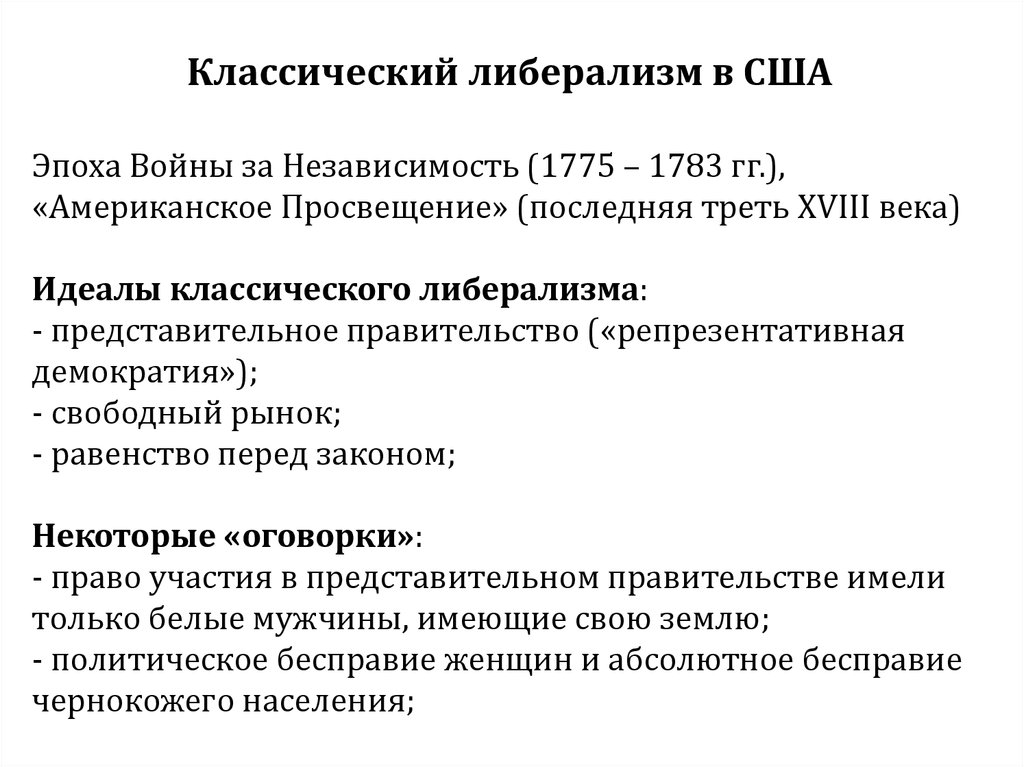 Классический либерализм в США

Эпоха Войны за Независимость (1775 – 1783 гг.),
«Американское Просвещение» (последняя треть XVIII века)

Идеалы классического либерализма:
- представительное правительство («репрезентативная демократия»);
- свободный рынок;
- равенство перед законом;

Некоторые «оговорки»:
- право участия в представительном правительстве имели только белые мужчины, имеющие свою землю;
- политическое бесправие женщин и абсолютное бесправие чернокожего населения;